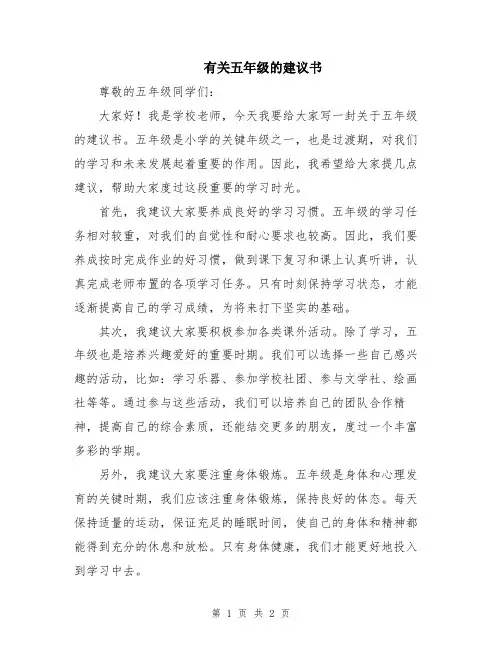 有关五年级的建议书

尊敬的五年级同学们：

大家好！我是学校老师，今天我要给大家写一封关于五年级的建议书。五年级是小学的关键年级之一，也是过渡期，对我们的学习和未来发展起着重要的作用。因此，我希望给大家提几点建议，帮助大家度过这段重要的学习时光。

首先，我建议大家要养成良好的学习习惯。五年级的学习任务相对较重，对我们的自觉性和耐心要求也较高。因此，我们要养成按时完成作业的好习惯，做到课下复习和课上认真听讲，认真完成老师布置的各项学习任务。只有时刻保持学习状态，才能逐渐提高自己的学习成绩，为将来打下坚实的基础。

其次，我建议大家要积极参加各类课外活动。除了学习，五年级也是培养兴趣爱好的重要时期。我们可以选择一些自己感兴趣的活动，比如：学习乐器、参加学校社团、参与文学社、绘画社等等。通过参与这些活动，我们可以培养自己的团队合作精神，提高自己的综合素质，还能结交更多的朋友，度过一个丰富多彩的学期。

另外，我建议大家要注重身体锻炼。五年级是身体和心理发育的关键时期，我们应该注重身体锻炼，保持良好的体态。每天保持适量的运动，保证充足的睡眠时间，使自己的身体和精神都能得到充分的休息和放松。只有身体健康，我们才能更好地投入到学习中去。

第 1 页 共 2 页